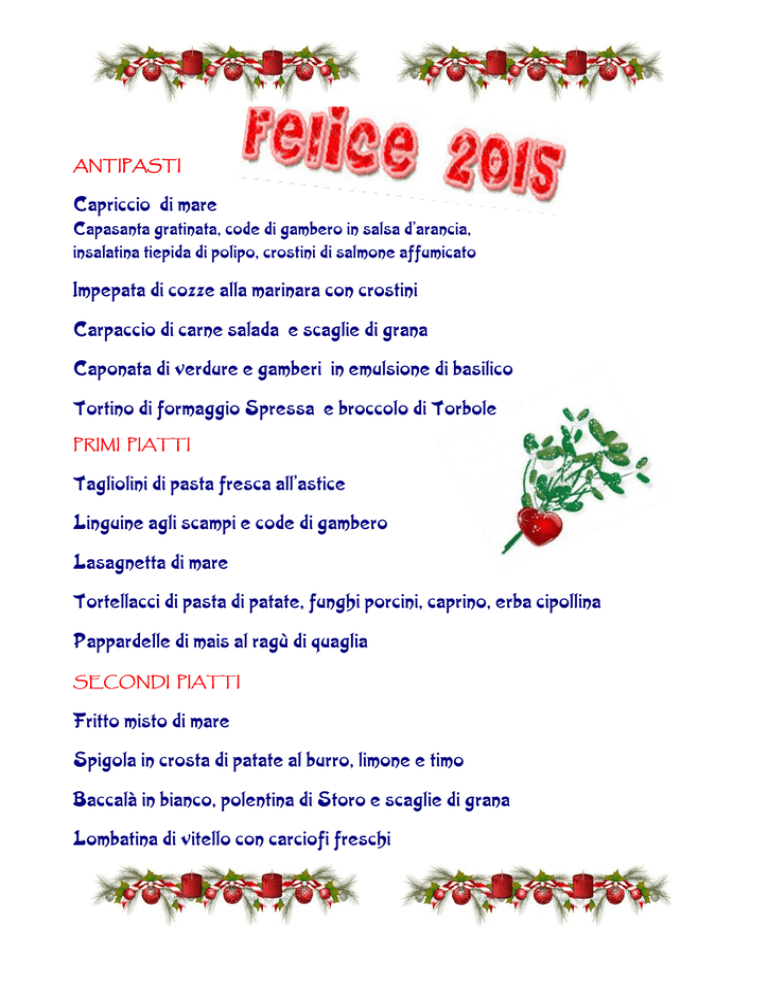 Felice 2015

ANTIPASTI

Capriccio di mare
Capasanta gratinata, code di gambero in salsa d'arancia, insalatina tiepida di polipo, crostini di salmone affumicato

Impepata di cozze alla marinara con crostini

Carpaccio di carne salada e scaglie di grana

Caponata di verdure e gamberi in emulsione di basilico

Tortino di formaggio Spressa e broccolo di Torbole

PRIMI PIATTI

Tagliolini di pasta fresca all'astice

Linguine agli scampi e code di gambero

Lasagnetta di mare

Tortellacci di pasta di patate, funghi porcini, caprino, erba cipollina

Pappardelle di mais al ragù di quaglia

SECONDI PIATTI

Fritto misto di mare

Spigola in crosta di patate al burro, limone e timo

Baccalà in bianco, polentina di Storo e scaglie di grana

Lombatina di vitello con carciofi freschi